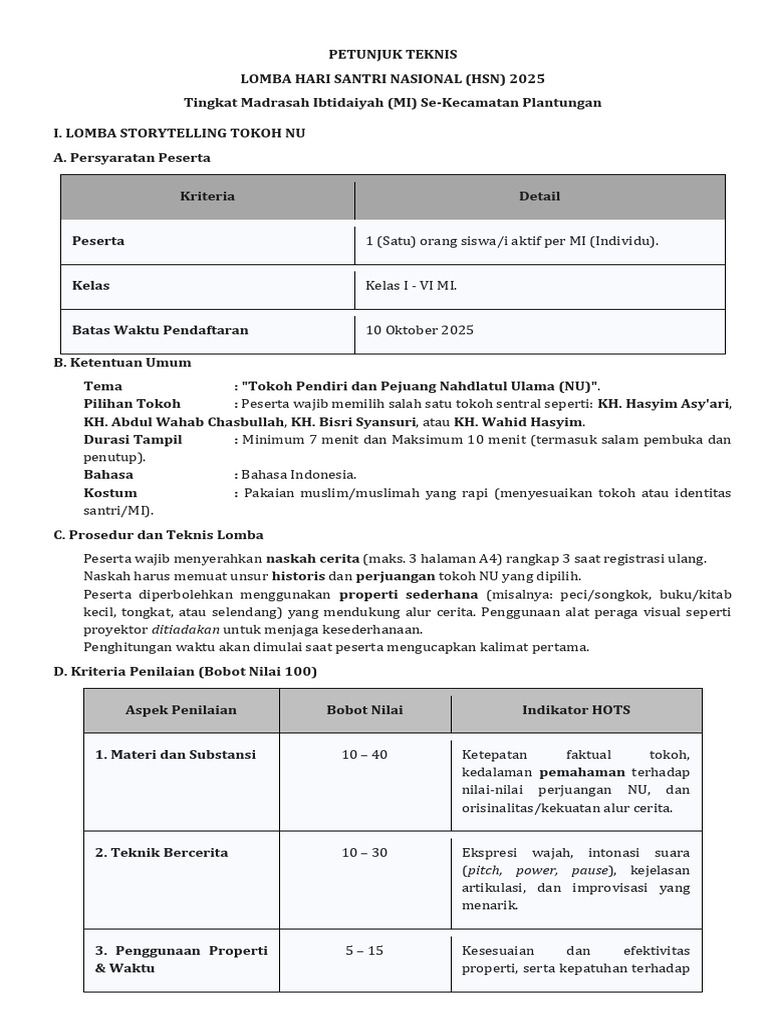 PETUNJUK TEKNIS
LOMBA HARI SANTRI NASIONAL (HSN) 2025
Tingkat Madrasah Ibtidaiyah (MI) Se-Kecamatan Plantungan

I. LOMBA STORYTELLING TOKOH NU

A. Persyaratan Peserta

| Kriteria | Detail |
|---|---|
| Peserta | 1 (Satu) orang siswa/i aktif per MI (Individu). |
| Kelas | Kelas I - VI MI. |
| Batas Waktu Pendaftaran | 10 Oktober 2025 |

B. Ketentuan Umum

Tema : "Tokoh Pendiri dan Pejuang Nahdlatul Ulama (NU)".
Pilihan Tokoh : Peserta wajib memilih salah satu tokoh sentral seperti: KH. Hasyim Asy'ari, KH. Abdul Wahab Chasbullah, KH. Bisri Syansuri, atau KH. Wahid Hasyim.
Durasi Tampil : Minimum 7 menit dan Maksimum 10 menit (termasuk salam pembuka dan penutup).
Bahasa : Bahasa Indonesia.
Kostum : Pakaian muslim/muslimah yang rapi (menyesuaikan tokoh atau identitas santri/MI).

C. Prosedur dan Teknis Lomba

Peserta wajib menyerahkan naskah cerita (maks. 3 halaman A4) rangkap 3 saat registrasi ulang.
Naskah harus memuat unsur historis dan perjuangan tokoh NU yang dipilih.
Peserta diperbolehkan menggunakan properti sederhana (misalnya: peci/songkok, buku/kitab kecil, tongkat, atau selendang) yang mendukung alur cerita. Penggunaan alat peraga visual seperti proyektor ditiadakan untuk menjaga kesederhanaan.
Penghitungan waktu akan dimulai saat peserta mengucapkan kalimat pertama.

D. Kriteria Penilaian (Bobot Nilai 100)

| Aspek Penilaian | Bobot Nilai | Indikator HOTS |
|---|---|---|
| 1. Materi dan Substansi | 10 – 40 | Ketepatan faktual tokoh, kedalaman pemahaman terhadap nilai-nilai perjuangan NU, dan orisinalitas/kekuatan alur cerita. |
| 2. Teknik Bercerita | 10 – 30 | Ekspresi wajah, intonasi suara (pitch, power, pause), kejelasan artikulasi, dan improvisasi yang menarik. |
| 3. Penggunaan Properti & Waktu | 5 – 15 | Kesesuaian dan efektivitas properti, serta kepatuhan terhadap |